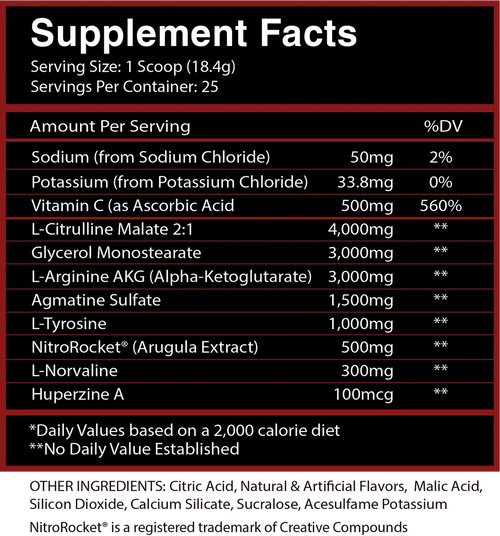 Supplement Facts
Serving Size: 1 Scoop (18.4g)
Servings Per Container: 25

| Amount Per Serving | | %DV |
|---|---|---|
| Sodium (from Sodium Chloride) | 50mg | 2% |
| Potassium (from Potassium Chloride) | 33.8mg | 0% |
| Vitamin C (as Ascorbic Acid | 500mg | 560% |
| L-Citrulline Malate 2:1 | 4,000mg | ** |
| Glycerol Monostearate | 3,000mg | ** |
| L-Arginine AKG (Alpha-Ketoglutarate) | 3,000mg | ** |
| Agmatine Sulfate | 1,500mg | ** |
| L-Tyrosine | 1,000mg | ** |
| NitroRocket® (Arugula Extract) | 500mg | ** |
| L-Norvaline | 300mg | ** |
| Huperzine A | 100mcg | ** |

*Daily Values based on a 2,000 calorie diet
**No Daily Value Established

OTHER INGREDIENTS: Citric Acid, Natural & Artificial Flavors, Malic Acid, Silicon Dioxide, Calcium Silicate, Sucralose, Acesulfame Potassium

NitroRocket® is a registered trademark of Creative Compounds